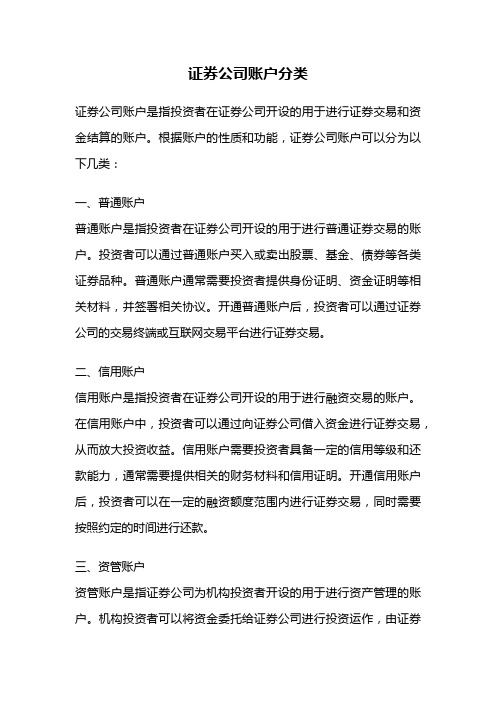 证券公司账户分类

证券公司账户是指投资者在证券公司开设的用于进行证券交易和资金结算的账户。根据账户的性质和功能，证券公司账户可以分为以下几类：

一、普通账户
普通账户是指投资者在证券公司开设的用于进行普通证券交易的账户。投资者可以通过普通账户买入或卖出股票、基金、债券等各类证券品种。普通账户通常需要投资者提供身份证明、资金证明等相关材料，并签署相关协议。开通普通账户后，投资者可以通过证券公司的交易终端或互联网交易平台进行证券交易。

二、信用账户
信用账户是指投资者在证券公司开设的用于进行融资交易的账户。在信用账户中，投资者可以通过向证券公司借入资金进行证券交易，从而放大投资收益。信用账户需要投资者具备一定的信用等级和还款能力，通常需要提供相关的财务材料和信用证明。开通信用账户后，投资者可以在一定的融资额度范围内进行证券交易，同时需要按照约定的时间进行还款。

三、资管账户
资管账户是指证券公司为机构投资者开设的用于进行资产管理的账户。机构投资者可以将资金委托给证券公司进行投资运作，由证券